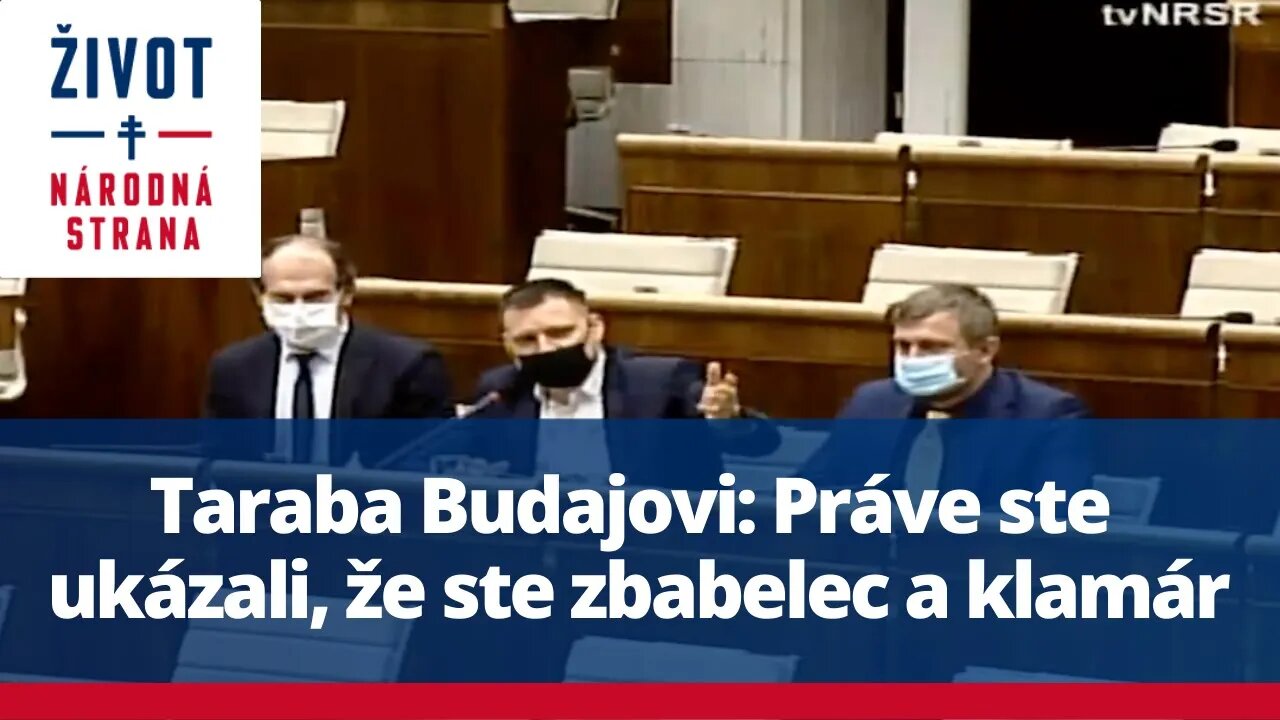 ŽIVOT
NÁRODNÁ STRANA

tvNRSR

Taraba Budajovi: Práve ste ukázali, že ste zbabelec a klamár